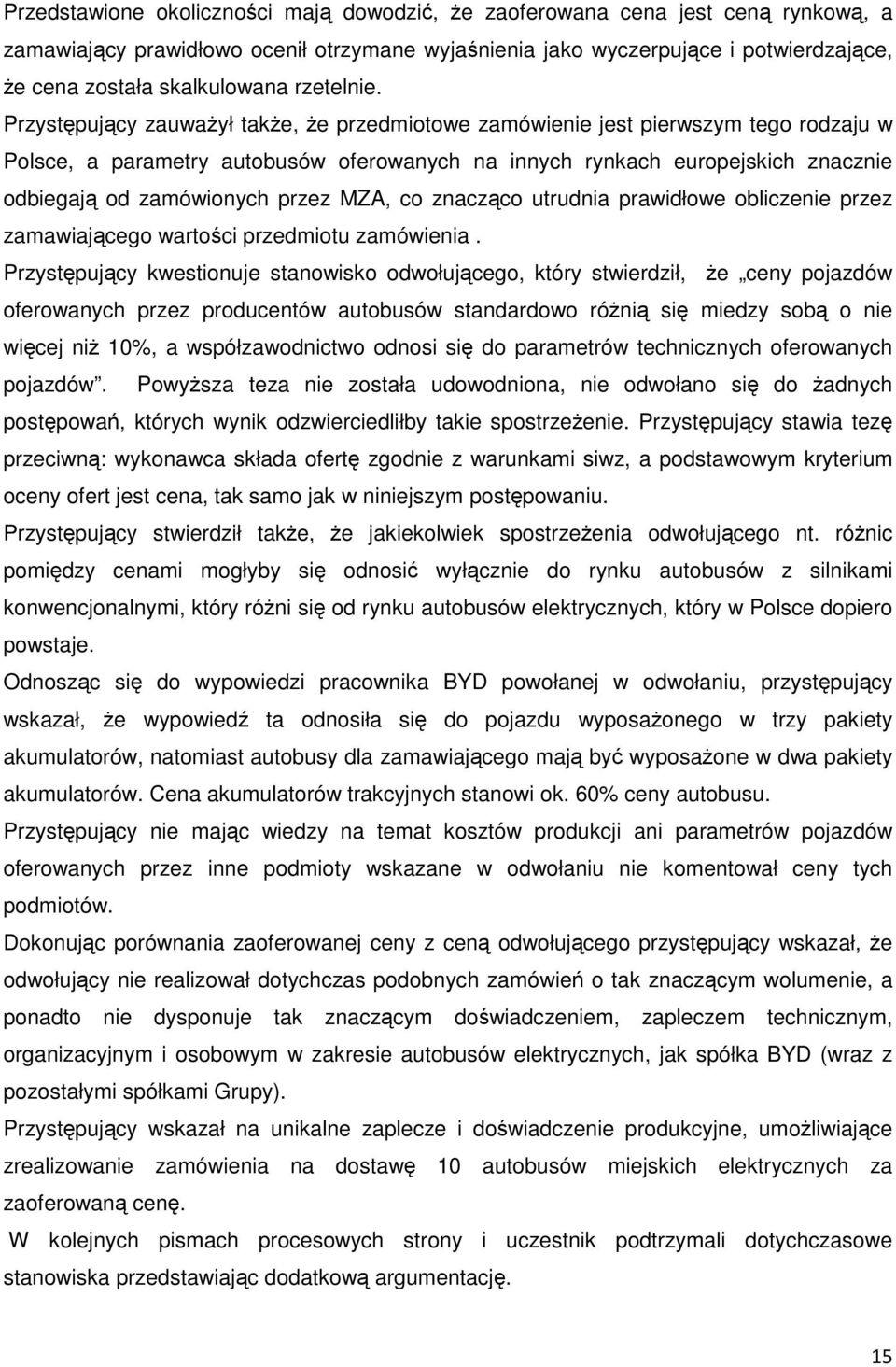 Przedstawione okoliczności mają dowodzić, że zaoferowana cena jest ceną rynkową, a zamawiający prawidłowo ocenił otrzymane wyjaśnienia jako wyczerpujące i potwierdzające, że cena została skalkulowana rzetelnie.

Przystępujący zauważył także, że przedmiotowe zamówienie jest pierwszym tego rodzaju w Polsce, a parametry autobusów oferowanych na innych rynkach europejskich znacznie odbiegają od zamówionych przez MZA, co znacząco utrudnia prawidłowe obliczenie przez zamawiającego wartości przedmiotu zamówienia .

Przystępujący kwestionuje stanowisko odwołującego, który stwierdził, że „ceny pojazdów oferowanych przez producentów autobusów standardowo różnią się miedzy sobą o nie więcej niż 10%, a współzawodnictwo odnosi się do parametrów technicznych oferowanych pojazdów”. Powyższa teza nie została udowodniona, nie odwołano się do żadnych postępowań, których wynik odzwierciedliłby takie spostrzeżenie. Przystępujący stawia tezę przeciwną: wykonawca składa ofertę zgodnie z warunkami siwz, a podstawowym kryterium oceny ofert jest cena, tak samo jak w niniejszym postępowaniu.

Przystępujący stwierdził także, że jakiekolwiek spostrzeżenia odwołującego nt. różnic pomiędzy cenami mogłyby się odnosić wyłącznie do rynku autobusów z silnikami konwencjonalnymi, który różni się od rynku autobusów elektrycznych, który w Polsce dopiero powstaje.

Odnosząc się do wypowiedzi pracownika BYD powołanej w odwołaniu, przystępujący wskazał, że wypowiedź ta odnosiła się do pojazdu wyposażonego w trzy pakiety akumulatorów, natomiast autobusy dla zamawiającego mają być wyposażone w dwa pakiety akumulatorów. Cena akumulatorów trakcyjnych stanowi ok. 60% ceny autobusu.

Przystępujący nie mając wiedzy na temat kosztów produkcji ani parametrów pojazdów oferowanych przez inne podmioty wskazane w odwołaniu nie komentował ceny tych podmiotów.

Dokonując porównania zaoferowanej ceny z ceną odwołującego przystępujący wskazał, że odwołujący nie realizował dotychczas podobnych zamówień o tak znaczącym wolumenie, a ponadto nie dysponuje tak znaczącym doświadczeniem, zapleczem technicznym, organizacyjnym i osobowym w zakresie autobusów elektrycznych, jak spółka BYD (wraz z pozostałymi spółkami Grupy).

Przystępujący wskazał na unikalne zaplecze i doświadczenie produkcyjne, umożliwiające zrealizowanie zamówienia na dostawę 10 autobusów miejskich elektrycznych za zaoferowaną cenę.

W kolejnych pismach procesowych strony i uczestnik podtrzymali dotychczasowe stanowiska przedstawiając dodatkową argumentację.

15